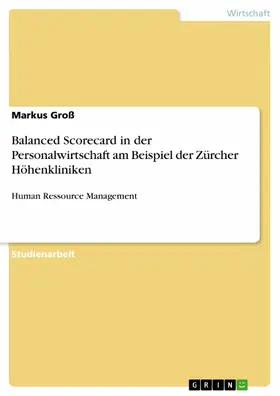 Wirtschaft

Markus Groß

Balanced Scorecard in der Personalwirtschaft am Beispiel der Zürcher Höhenkliniken

Human Ressource Management

Studienarbeit

GRIN